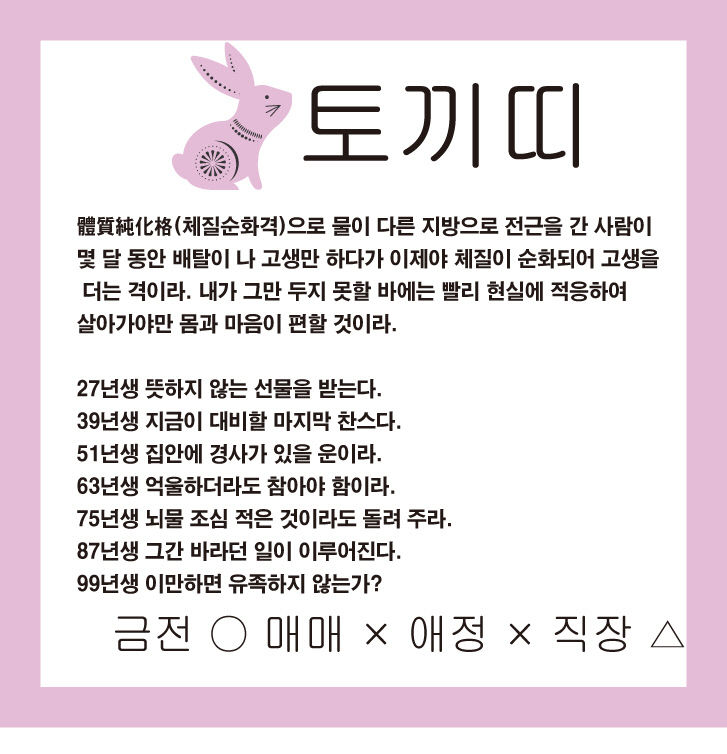 토끼띠

體質純化格(체질순화격)으로 물이 다른 지방으로 전근을 간 사람이 몇 달 동안 배탈이 나 고생만 하다가 이제야 체질이 순화되어 고생을 더는 격이라. 내가 그만 두지 못할 바에는 빨리 현실에 적응하여 살아가야만 몸과 마음이 편할 것이라.

27년생 뜻하지 않는 선물을 받는다.
39년생 지금이 대비할 마지막 찬스다.
51년생 집안에 경사가 있을 운이라.
63년생 억울하더라도 참아야 함이라.
75년생 뇌물 조심 적은 것이라도 돌려 주라.
87년생 그간 바라던 일이 이루어진다.
99년생 이만하면 유족하지 않는가?

금전 ○ 매매 × 애정 × 직장 △